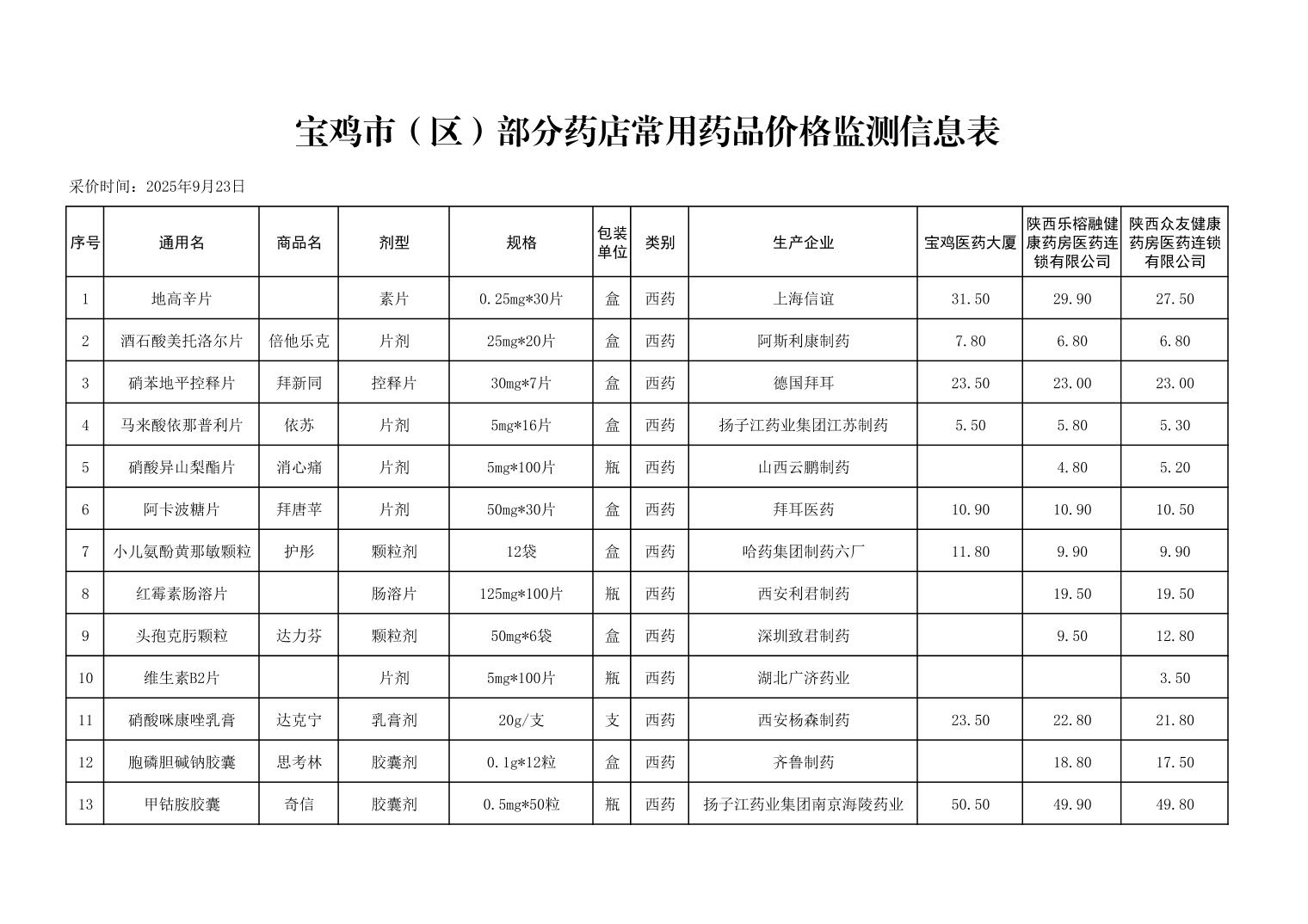 宝鸡市（区）部分药店常用药品价格监测信息表

采价时间：2025年9月23日

| 序号 | 通用名 | 商品名 | 剂型 | 规格 | 包装单位 | 类别 | 生产企业 | 宝鸡医药大厦 | 陕西乐榕融健康药房医药连锁有限公司 | 陕西众友健康药房医药连锁有限公司 |
|---|---|---|---|---|---|---|---|---|---|---|
| 1 | 地高辛片 | | 素片 | 0.25mg*30片 | 盒 | 西药 | 上海信谊 | 31.50 | 29.90 | 27.50 |
| 2 | 酒石酸美托洛尔片 | 倍他乐克 | 片剂 | 25mg*20片 | 盒 | 西药 | 阿斯利康制药 | 7.80 | 6.80 | 6.80 |
| 3 | 硝苯地平控释片 | 拜新同 | 控释片 | 30mg*7片 | 盒 | 西药 | 德国拜耳 | 23.50 | 23.00 | 23.00 |
| 4 | 马来酸依那普利片 | 依苏 | 片剂 | 5mg*16片 | 盒 | 西药 | 扬子江药业集团江苏制药 | 5.50 | 5.80 | 5.30 |
| 5 | 硝酸异山梨酯片 | 消心痛 | 片剂 | 5mg*100片 | 瓶 | 西药 | 山西云鹏制药 | | 4.80 | 5.20 |
| 6 | 阿卡波糖片 | 拜唐苹 | 片剂 | 50mg*30片 | 盒 | 西药 | 拜耳医药 | 10.90 | 10.90 | 10.50 |
| 7 | 小儿氨酚黄那敏颗粒 | 护彤 | 颗粒剂 | 12袋 | 盒 | 西药 | 哈药集团制药六厂 | 11.80 | 9.90 | 9.90 |
| 8 | 红霉素肠溶片 | | 肠溶片 | 125mg*100片 | 瓶 | 西药 | 西安利君制药 | | 19.50 | 19.50 |
| 9 | 头孢克肟颗粒 | 达力芬 | 颗粒剂 | 50mg*6袋 | 盒 | 西药 | 深圳致君制药 | | 9.50 | 12.80 |
| 10 | 维生素B2片 | | 片剂 | 5mg*100片 | 瓶 | 西药 | 湖北广济药业 | | | 3.50 |
| 11 | 硝酸咪康唑乳膏 | 达克宁 | 乳膏剂 | 20g/支 | 支 | 西药 | 西安杨森制药 | 23.50 | 22.80 | 21.80 |
| 12 | 胞磷胆碱钠胶囊 | 思考林 | 胶囊剂 | 0.1g*12粒 | 盒 | 西药 | 齐鲁制药 | | 18.80 | 17.50 |
| 13 | 甲钴胺胶囊 | 奇信 | 胶囊剂 | 0.5mg*50粒 | 瓶 | 西药 | 扬子江药业集团南京海陵药业 | 50.50 | 49.90 | 49.80 |